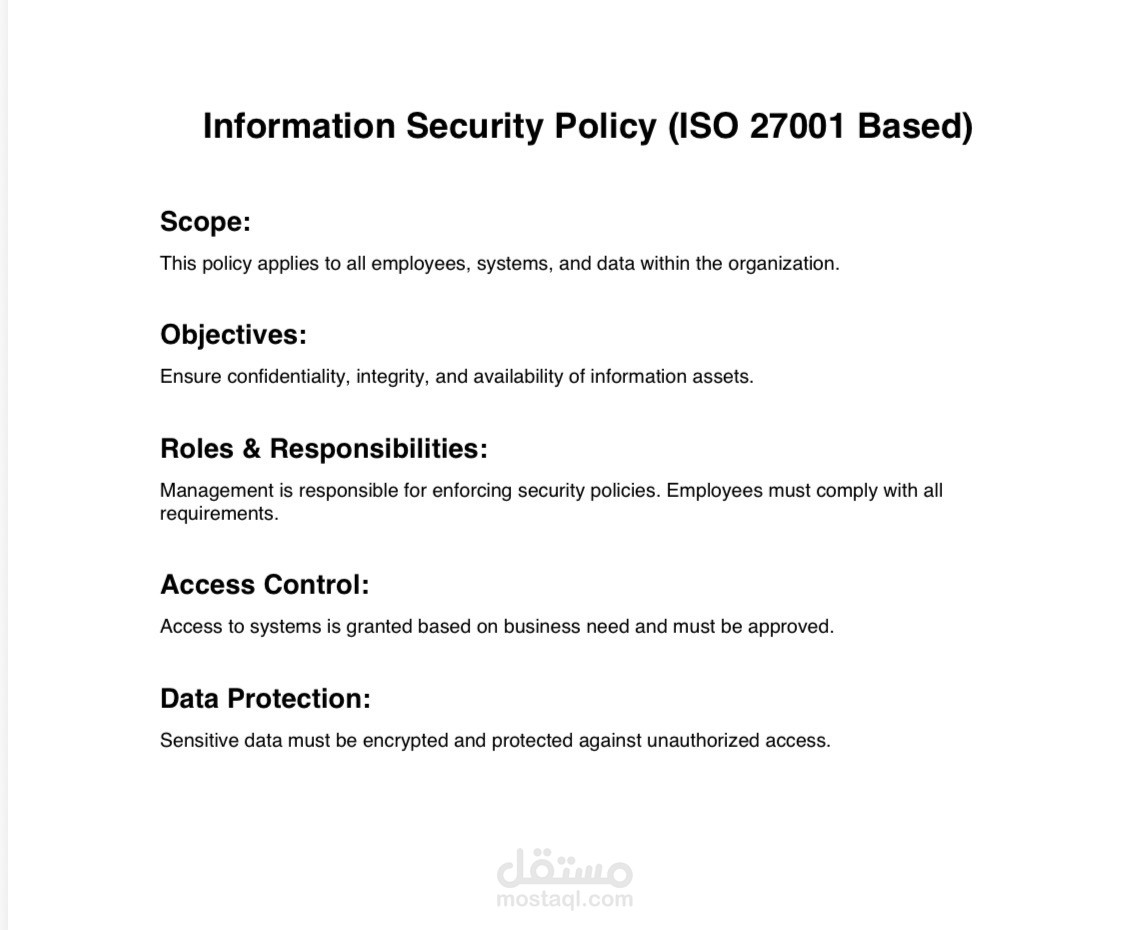 Information Security Policy (ISO 27001 Based)

Scope:

This policy applies to all employees, systems, and data within the organization.

Objectives:

Ensure confidentiality, integrity, and availability of information assets.

Roles & Responsibilities:

Management is responsible for enforcing security policies. Employees must comply with all requirements.

Access Control:

Access to systems is granted based on business need and must be approved.

Data Protection:

Sensitive data must be encrypted and protected against unauthorized access.

مستقل
mostaql.com